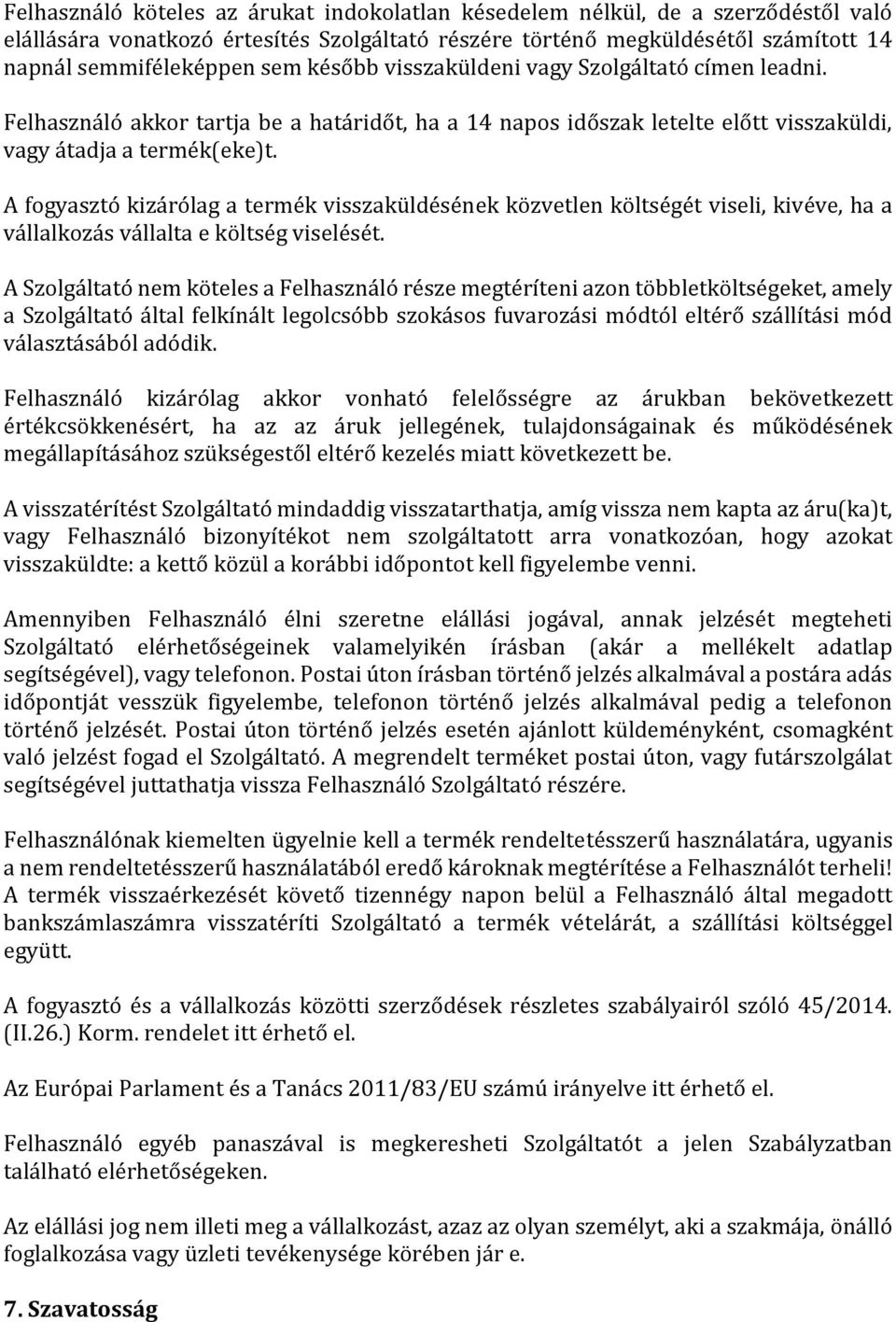 Felhasználó köteles az árukat indokolatlan késedelem nélkül, de a szerződéstől való elállására vonatkozó értesítés Szolgáltató részére történő megküldésétől számított 14 napnál semmiféleképpen sem később visszaküldeni vagy Szolgáltató címen leadni.

Felhasználó akkor tartja be a határidőt, ha a 14 napos időszak letelte előtt visszaküldi, vagy átadja a termék(eke)t.

A fogyasztó kizárólag a termék visszaküldésének közvetlen költségét viseli, kivéve, ha a vállalkozás vállalta e költség viselését.

A Szolgáltató nem köteles a Felhasználó része megtéríteni azon többletköltségeket, amely a Szolgáltató által felkínált legolcsóbb szokásos fuvarozási módtól eltérő szállítási mód választásából adódik.

Felhasználó kizárólag akkor vonható felelősségre az árukban bekövetkezett értékcsökkenésért, ha az az áruk jellegének, tulajdonságainak és működésének megállapításához szükségestől eltérő kezelés miatt következett be.

A visszatérítést Szolgáltató mindaddig visszatarthatja, amíg vissza nem kapta az áru(ka)t, vagy Felhasználó bizonyítékot nem szolgáltatott arra vonatkozóan, hogy azokat visszaküldte: a kettő közül a korábbi időpontot kell figyelembe venni.

Amennyiben Felhasználó élni szeretne elállási jogával, annak jelzését megteheti Szolgáltató elérhetőségeinek valamelyikén írásban (akár a mellékelt adatlap segítségével), vagy telefonon. Postai úton írásban történő jelzés alkalmával a postára adás időpontját vesszük figyelembe, telefonon történő jelzés alkalmával pedig a telefonon történő jelzését. Postai úton történő jelzés esetén ajánlott küldeményként, csomagként való jelzést fogad el Szolgáltató. A megrendelt terméket postai úton, vagy futárszolgálat segítségével juttathatja vissza Felhasználó Szolgáltató részére.

Felhasználónak kiemelten ügyelnie kell a termék rendeltetésszerű használatára, ugyanis a nem rendeltetésszerű használatából eredő károknak megtérítése a Felhasználót terheli! A termék visszaérkezését követő tizennégy napon belül a Felhasználó által megadott bankszámlaszámra visszatéríti Szolgáltató a termék vételárát, a szállítási költséggel együtt.

A fogyasztó és a vállalkozás közötti szerződések részletes szabályairól szóló 45/2014. (II.26.) Korm. rendelet itt érhető el.

Az Európai Parlament és a Tanács 2011/83/EU számú irányelve itt érhető el.

Felhasználó egyéb panaszával is megkeresheti Szolgáltatót a jelen Szabályzatban található elérhetőségeken.

Az elállási jog nem illeti meg a vállalkozást, azaz az olyan személyt, aki a szakmája, önálló foglalkozása vagy üzleti tevékenysége körében jár e.

7. Szavatosság